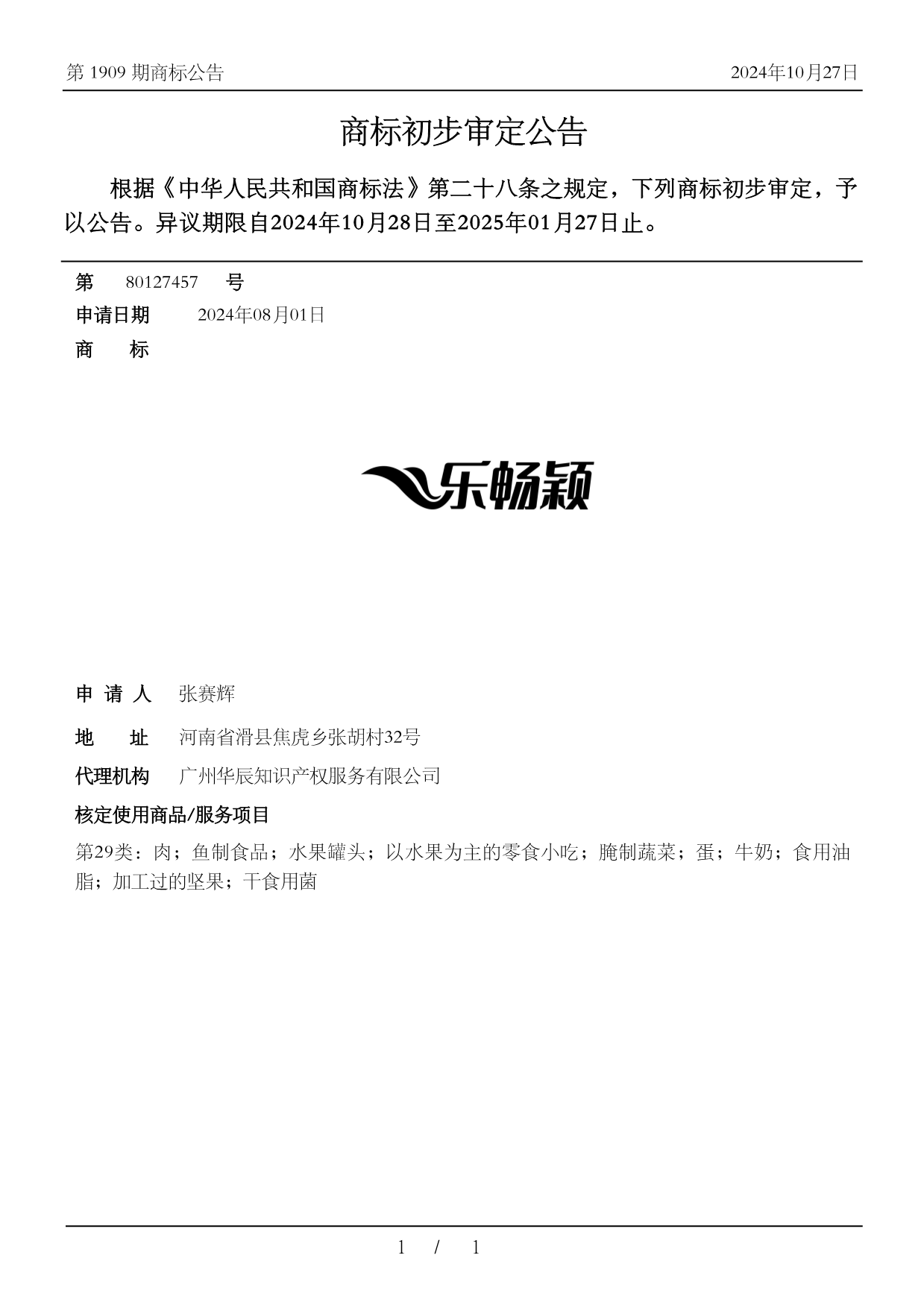 第 1909 期商标公告

2024年10月27日

商标初步审定公告

根据《中华人民共和国商标法》第二十八条之规定，下列商标初步审定，予以公告。异议期限自2024年10月28日至2025年01月27日止。

第 80127457 号

申请日期 2024年08月01日

商 标

乐畅颖

申 请 人 张赛辉

地 址 河南省滑县焦虎乡张胡村32号

代理机构 广州华辰知识产权服务有限公司

核定使用商品/服务项目

第29类：肉；鱼制食品；水果罐头；以水果为主的零食小吃；腌制蔬菜；蛋；牛奶；食用油脂；加工过的坚果；干食用菌

1 / 1